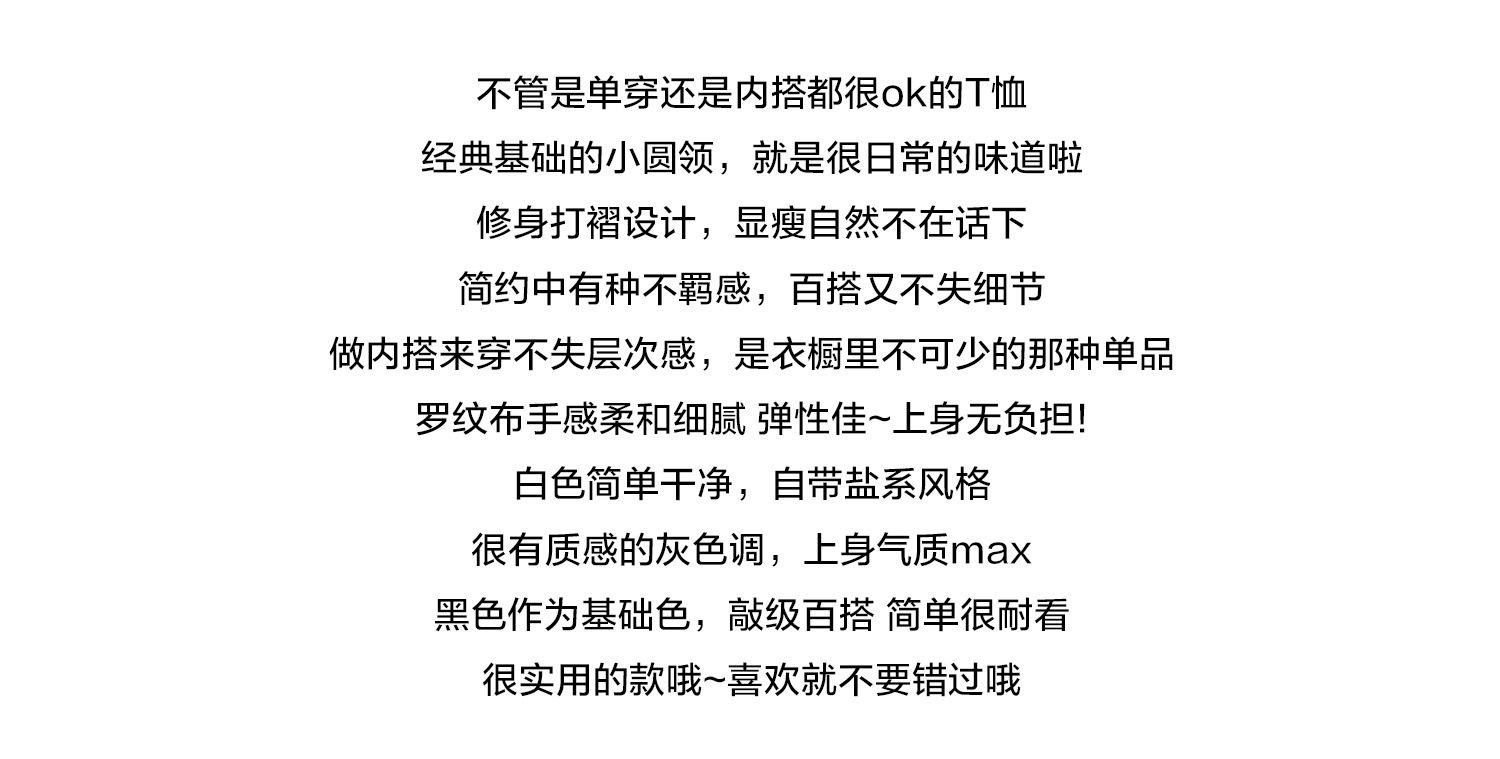 不管是单穿还是内搭都很ok的T恤

经典基础的小圆领，就是很日常的味道啦

修身打褶设计，显瘦自然不在话下

简约中有种不羁感，百搭又不失细节

做内搭来穿不失层次感，是衣橱里不可少的那种单品

罗纹布手感柔和细腻 弹性佳~上身无负担!

白色简单干净，自带盐系风格

很有质感的灰色调，上身气质max

黑色作为基础色，敲级百搭 简单很耐看

很实用的款哦~喜欢就不要错过哦